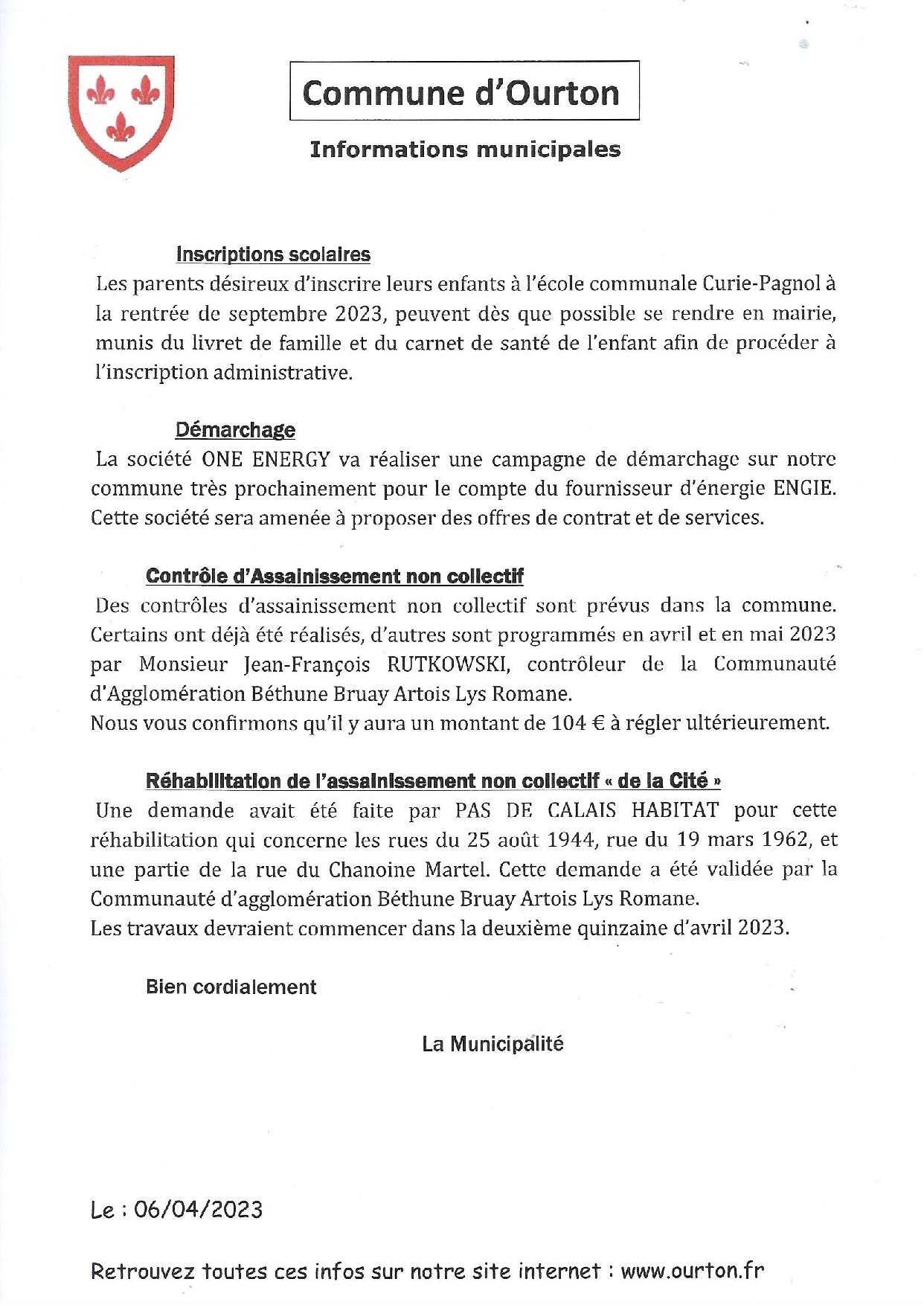 Commune d'Ourton

Informations municipales

Inscriptions scolaires

Les parents désireux d'inscrire leurs enfants à l'école communale Curie-Pagnol à la rentrée de septembre 2023, peuvent dès que possible se rendre en mairie, munis du livret de famille et du carnet de santé de l'enfant afin de procéder à l'inscription administrative.

Démarchage

La société ONE ENERGY va réaliser une campagne de démarchage sur notre commune très prochainement pour le compte du fournisseur d'énergie ENGIE. Cette société sera amenée à proposer des offres de contrat et de services.

Contrôle d'Assainissement non collectif

Des contrôles d'assainissement non collectif sont prévus dans la commune. Certains ont déjà été réalisés, d'autres sont programmés en avril et en mai 2023 par Monsieur Jean-François RUTKOWSKI, contrôleur de la Communauté d'Agglomération Béthune Bruay Artois Lys Romane.
Nous vous confirmons qu'il y aura un montant de 104 € à régler ultérieurement.

Réhabilitation de l'assainissement non collectif « de la Cité »

Une demande avait été faite par PAS DE CALAIS HABITAT pour cette réhabilitation qui concerne les rues du 25 août 1944, rue du 19 mars 1962, et une partie de la rue du Chanoine Martel. Cette demande a été validée par la Communauté d'agglomération Béthune Bruay Artois Lys Romane.
Les travaux devraient commencer dans la deuxième quinzaine d'avril 2023.

Bien cordialement

La Municipalité

Le : 06/04/2023

Retrouvez toutes ces infos sur notre site internet : www.ourton.fr